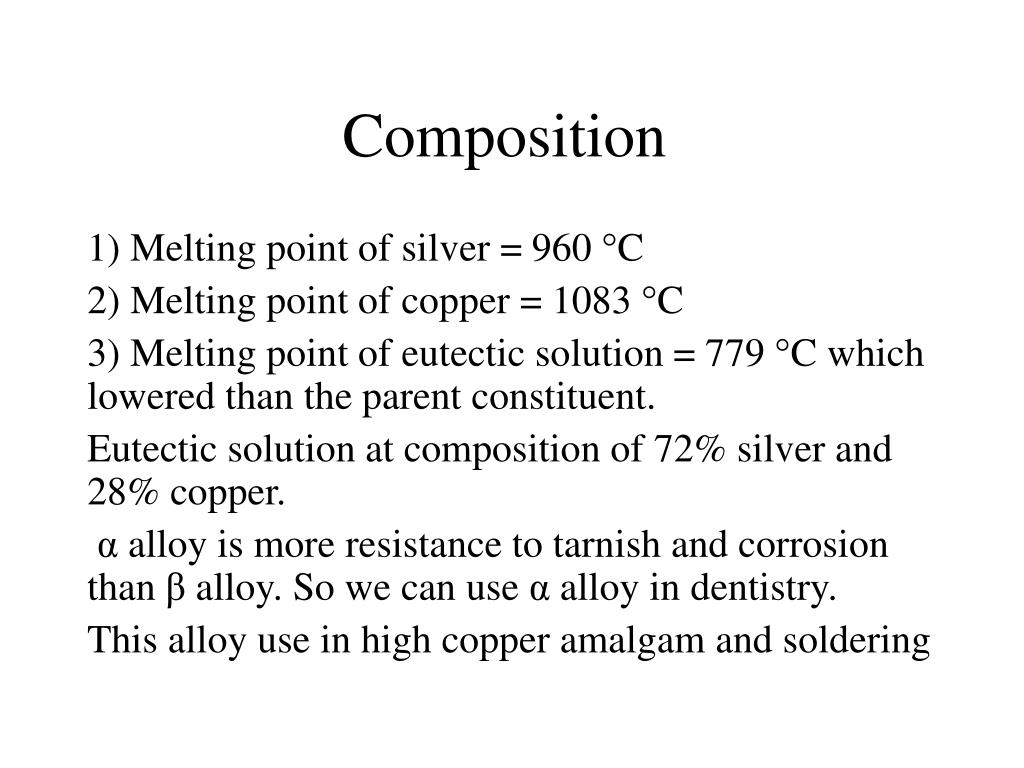 Composition

1) Melting point of silver = 960 °C

2) Melting point of copper = 1083 °C

3) Melting point of eutectic solution = 779 °C which lowered than the parent constituent.

Eutectic solution at composition of 72% silver and 28% copper.

α alloy is more resistance to tarnish and corrosion than β alloy. So we can use α alloy in dentistry.

This alloy use in high copper amalgam and soldering